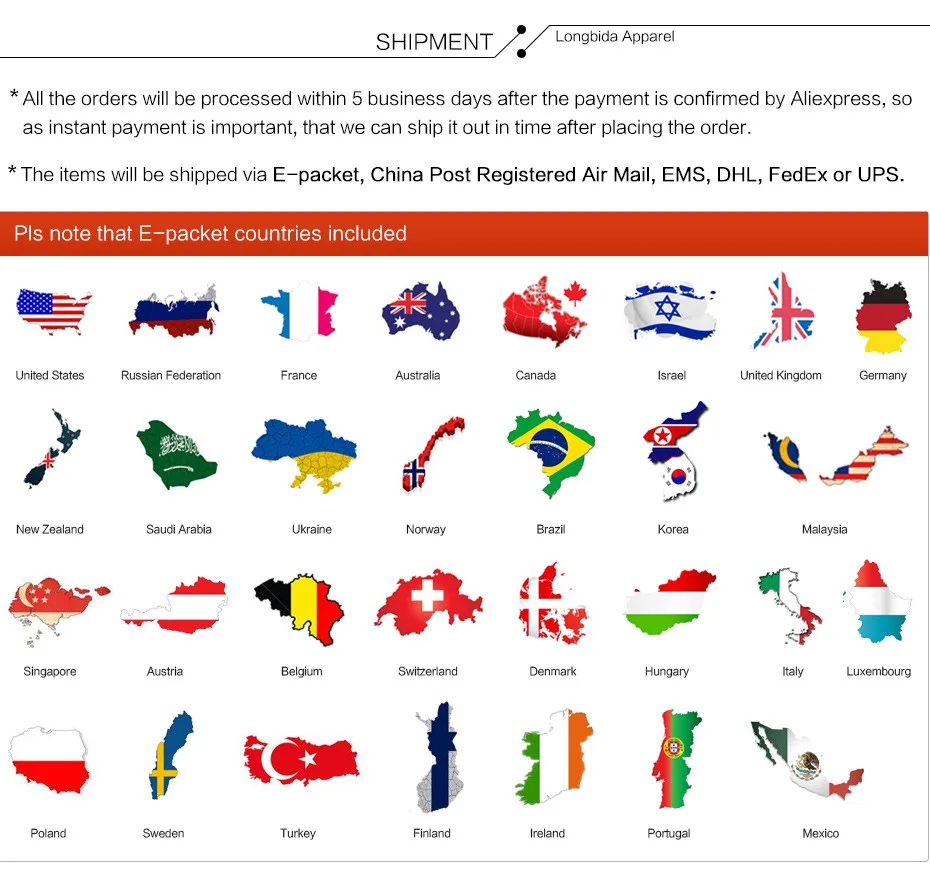 SHIPMENT

Longbida Apparel

* All the orders will be processed within 5 business days after the payment is confirmed by Aliexpress, so as instant payment is important, that we can ship it out in time after placing the order.

* The items will be shipped via E-packet, China Post Registered Air Mail, EMS, DHL, FedEx or UPS.

Pls note that E-packet countries included

United States
Russian Federation
France
Australia
Canada
Israel
United Kingdom
Germany

New Zealand
Saudi Arabia
Ukraine
Norway
Brazil
Korea
Malaysia

Singapore
Austria
Belgium
Switzerland
Denmark
Hungary
Italy
Luxembourg

Poland
Sweden
Turkey
Finland
Ireland
Portugal
Mexico